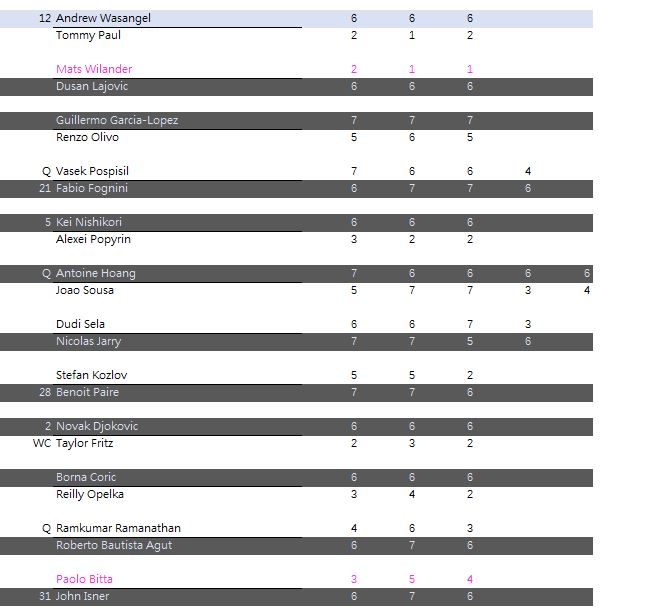 | | | | | | | |
|---|---|---|---|---|---|---|
| 12 | Andrew Wasangel | 6 | 6 | 6 | | |
| | Tommy Paul | 2 | 1 | 2 | | |
| | Mats Wilander | 2 | 1 | 1 | | |
| | Dusan Lajovic | 6 | 6 | 6 | | |
| | Guillermo Garcia-Lopez | 7 | 7 | 7 | | |
| | Renzo Olivo | 5 | 6 | 5 | | |
| Q | Vasek Pospisil | 7 | 6 | 6 | 4 | |
| 21 | Fabio Fognini | 6 | 7 | 7 | 6 | |
| 5 | Kei Nishikori | 6 | 6 | 6 | | |
| | Alexei Popyrin | 3 | 2 | 2 | | |
| Q | Antoine Hoang | 7 | 6 | 6 | 6 | 6 |
| | Joao Sousa | 5 | 7 | 7 | 3 | 4 |
| | Dudi Sela | 6 | 6 | 7 | 3 | |
| | Nicolas Jarry | 7 | 7 | 5 | 6 | |
| | Stefan Kozlov | 5 | 5 | 2 | | |
| 28 | Benoit Paire | 7 | 7 | 6 | | |
| 2 | Novak Djokovic | 6 | 6 | 6 | | |
| WC | Taylor Fritz | 2 | 3 | 2 | | |
| | Borna Coric | 6 | 6 | 6 | | |
| | Reilly Opelka | 3 | 4 | 2 | | |
| Q | Ramkumar Ramanathan | 4 | 6 | 3 | | |
| | Roberto Bautista Agut | 6 | 7 | 6 | | |
| | Paolo Bitta | 3 | 5 | 4 | | |
| 31 | John Isner | 6 | 7 | 6 | | |